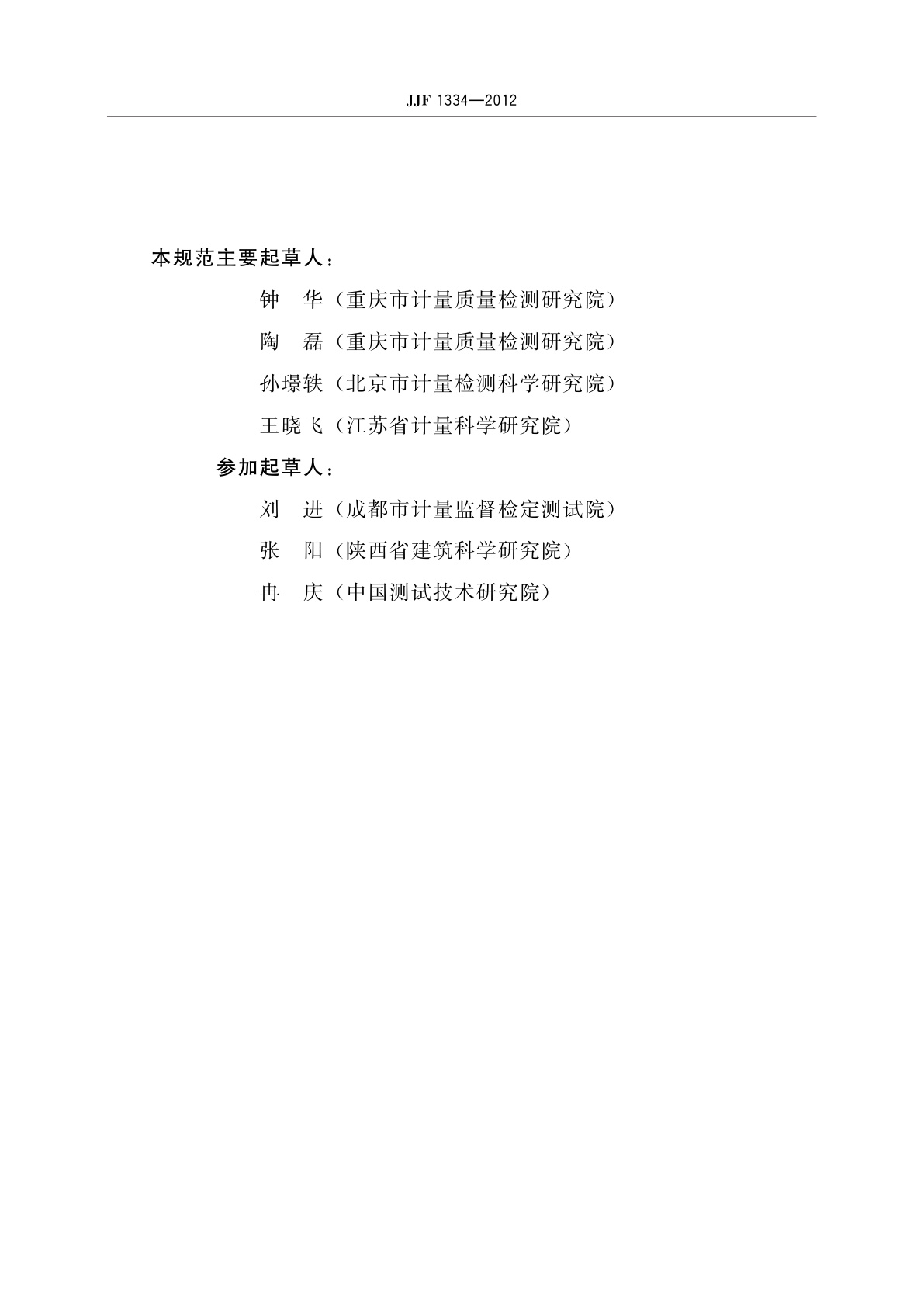 JJF 1334—2012

本规范主要起草人：

钟　华（重庆市计量质量检测研究院）

陶　磊（重庆市计量质量检测研究院）

孙璟轶（北京市计量检测科学研究院）

王晓飞（江苏省计量科学研究院）

参加起草人：

刘　进（成都市计量监督检定测试院）

张　阳（陕西省建筑科学研究院）

冉　庆（中国测试技术研究院）